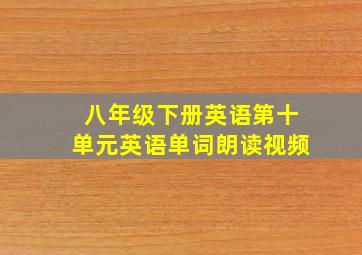 八年级下册英语第十单元英语单词朗读视频